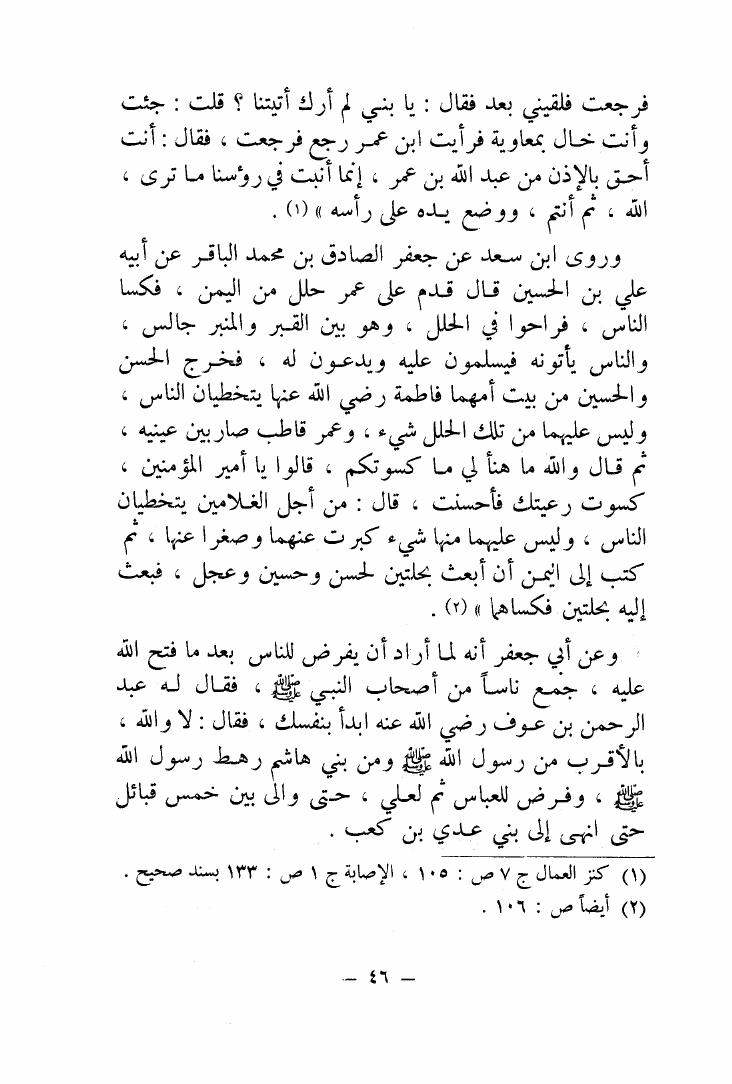 فرجعت فلقيني بعد فقال : يا بني لم أرك أتيتنا ؟ قلت : جئت وأنت خال بمعاوية فرأيت ابن عمر رجع فرجعت ، فقال : أنت أحق بالإذن من عبد الله بن عمر ، إنما أنبت في رؤسنا ما ترى ، الله ، ثم أنتم ، ووضع يده على رأسه » (١) .

وروى ابن سعد عن جعفر الصادق بن محمد الباقر عن أبيه علي بن الحسين قال قدم على عمر حلل من اليمن ، فكسا الناس ، فراحوا في الحلل ، وهو بين القبر والمنبر جالس ، والناس يأتونه فيسلمون عليه ويدعون له ، فخرج الحسن والحسين من بيت أمهما فاطمة رضي الله عنها يتخطيان الناس ، وليس عليهما من تلك الحلل شيء ، وعمر قاطب صار بين عينيه ، ثم قال والله ما هنأ لي ما كسوتكم ، قالوا يا أمير المؤمنين ، كسوت رعيتك فأحسنت ، قال : من أجل الغلامين يتخطيان الناس ، وليس عليهما منها شيء كبرت عنهما وصغرا عنها ، ثم كتب إلى اليمن أن أبعث بحلتين لحسن وحسين وعجل ، فبعث إليه بحلتين فكساهما » (٢) .

وعن أبي جعفر أنه لما أراد أن يفرض للناس بعد ما فتح الله عليه ، جمع ناساً من أصحاب النبي ﷺ ، فقال له عبد الرحمن بن عوف رضي الله عنه ابدأ بنفسك ، فقال : لا والله ، بالأقرب من رسول الله ﷺ ومن بني هاشم رهط رسول الله ﷺ ، وفرض للعباس ثم لعلي ، حتى والى بين خمس قبائل حتى انهى إلى بني عدي بن كعب .

(١) كنز العمال ج ٧ ص : ١٠٥ ، الإصابة ج ١ ص : ١٣٣ بسند صحيح .
(٢) أيضاً ص : ١٠٦ .

— ٤٦ —